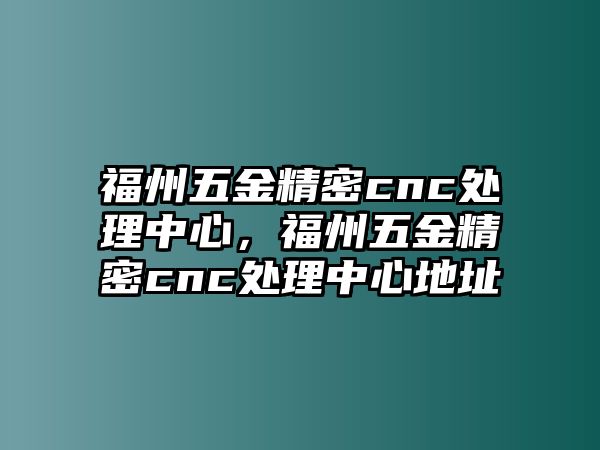 福州五金精密cnc处理中心，福州五金精密cnc处理中心地址